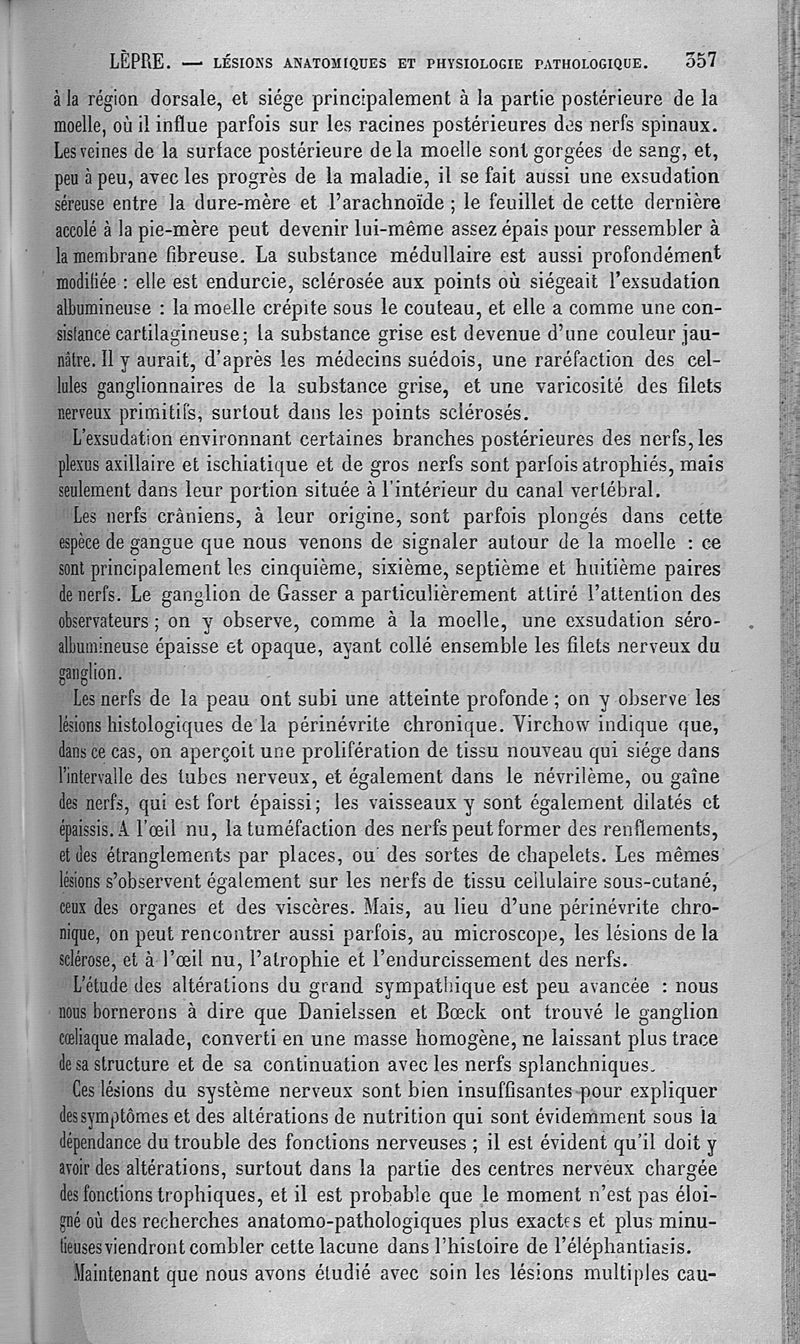 LÈPRE. — LÉSIONS ANATOMIQUES ET PHYSIOLOGIE PATHOLOGIQUE. 357

à la région dorsale, et siége principalement à la partie postérieure de la moelle, où il influe parfois sur les racines postérieures des nerfs spinaux. Les veines de la surface postérieure de la moelle sont gorgées de sang, et, peu à peu, avec les progrès de la maladie, il se fait aussi une exsudation séreuse entre la dure-mère et l'arachnoïde ; le feuillet de cette dernière accolé à la pie-mère peut devenir lui-même assez épais pour ressembler à la membrane fibreuse. La substance médullaire est aussi profondément modifiée : elle est endurcie, sclérosée aux points où siégeait l'exsudation albumineuse : la moelle crépite sous le couteau, et elle a comme une consistance cartilagineuse; la substance grise est devenue d'une couleur jaunâtre. Il y aurait, d'après les médecins suédois, une raréfaction des cellules ganglionnaires de la substance grise, et une varicosité des filets nerveux primitifs, surtout dans les points sclérosés.

L'exsudation environnant certaines branches postérieures des nerfs, les plexus axillaire et ischiatique et de gros nerfs sont parfois atrophiés, mais seulement dans leur portion située à l'intérieur du canal vertébral.

Les nerfs crâniens, à leur origine, sont parfois plongés dans cette espèce de gangue que nous venons de signaler autour de la moelle : ce sont principalement les cinquième, sixième, septième et huitième paires de nerfs. Le ganglion de Gasser a particulièrement attiré l'attention des observateurs ; on y observe, comme à la moelle, une exsudation séro-albumineuse épaisse et opaque, ayant collé ensemble les filets nerveux du ganglion.

Les nerfs de la peau ont subi une atteinte profonde ; on y observe les lésions histologiques de la périnévrite chronique. Virchow indique que, dans ce cas, on aperçoit une prolifération de tissu nouveau qui siége dans l'intervalle des tubes nerveux, et également dans le névrilème, ou gaîne des nerfs, qui est fort épaissi; les vaisseaux y sont également dilatés et épaissis. A l'œil nu, la tuméfaction des nerfs peut former des renflements, et des étranglements par places, ou des sortes de chapelets. Les mêmes lésions s'observent également sur les nerfs de tissu cellulaire sous-cutané, ceux des organes et des viscères. Mais, au lieu d'une périnévrite chronique, on peut rencontrer aussi parfois, au microscope, les lésions de la sclérose, et à l'œil nu, l'atrophie et l'endurcissement des nerfs.

L'étude des altérations du grand sympathique est peu avancée : nous nous bornerons à dire que Danielssen et Bœck ont trouvé le ganglion cœliaque malade, converti en une masse homogène, ne laissant plus trace de sa structure et de sa continuation avec les nerfs splanchniques.

Ces lésions du système nerveux sont bien insuffisantes pour expliquer des symptômes et des altérations de nutrition qui sont évidemment sous la dépendance du trouble des fonctions nerveuses ; il est évident qu'il doit y avoir des altérations, surtout dans la partie des centres nerveux chargée des fonctions trophiques, et il est probable que le moment n'est pas éloigné où des recherches anatomo-pathologiques plus exactes et plus minutieuses viendront combler cette lacune dans l'histoire de l'éléphantiasis.

Maintenant que nous avons étudié avec soin les lésions multiples cau-